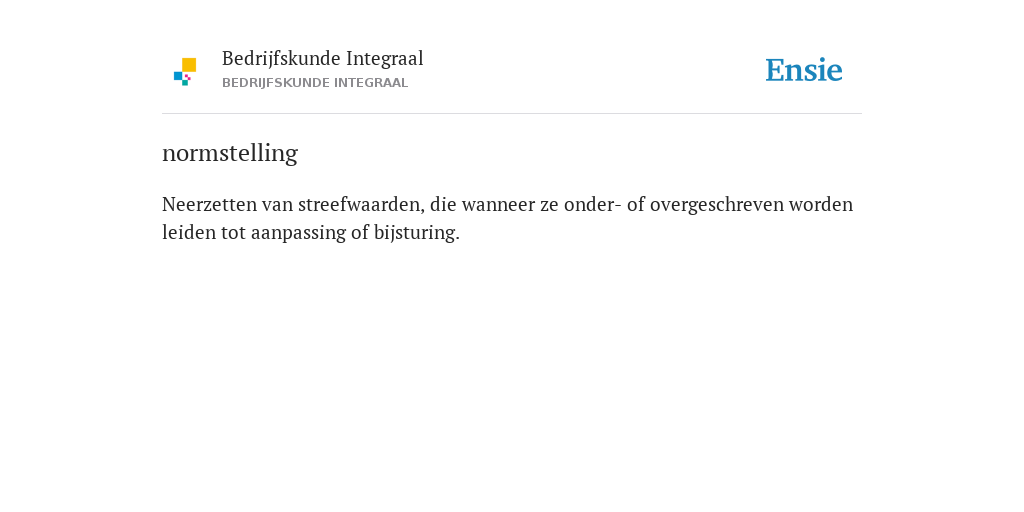 Bedrijfskunde Integraal
BEDRIJFSKUNDE INTEGRAAL

Ensie

normstelling

Neerzetten van streefwaarden, die wanneer ze onder- of overgeschreven worden leiden tot aanpassing of bijsturing.